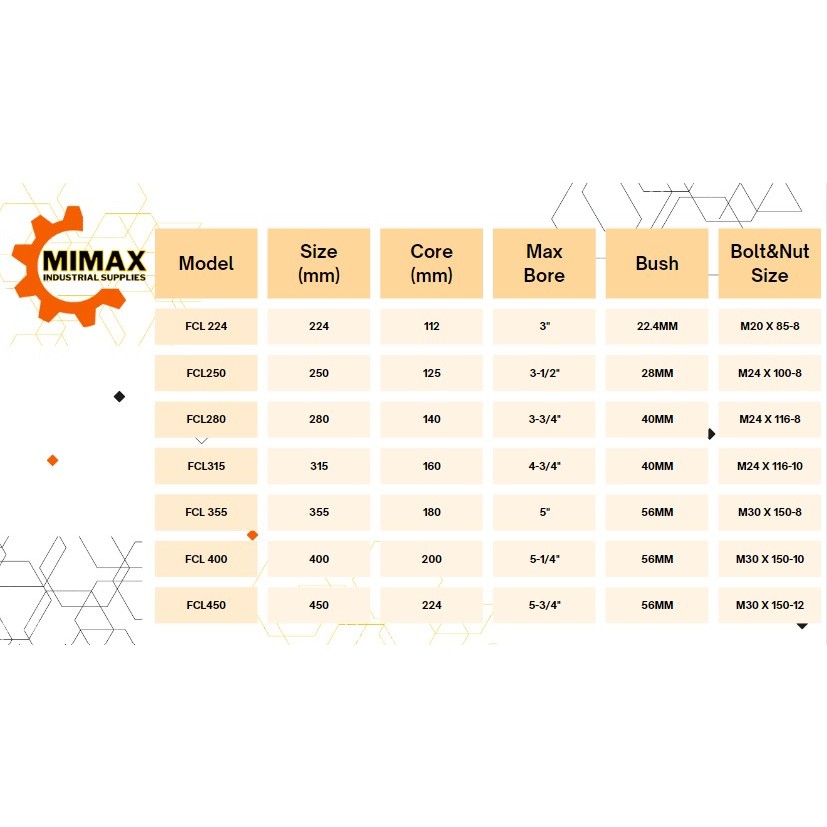 MIMAX
INDUSTRIAL SUPPLIES

| Model | Size (mm) | Core (mm) | Max Bore | Bush | Bolt&Nut Size |
|---|---|---|---|---|---|
| FCL 224 | 224 | 112 | 3" | 22.4MM | M20 X 85-8 |
| FCL250 | 250 | 125 | 3-1/2" | 28MM | M24 X 100-8 |
| FCL280 | 280 | 140 | 3-3/4" | 40MM | M24 X 116-8 |
| FCL315 | 315 | 160 | 4-3/4" | 40MM | M24 X 116-10 |
| FCL 355 | 355 | 180 | 5" | 56MM | M30 X 150-8 |
| FCL 400 | 400 | 200 | 5-1/4" | 56MM | M30 X 150-10 |
| FCL450 | 450 | 224 | 5-3/4" | 56MM | M30 X 150-12 |